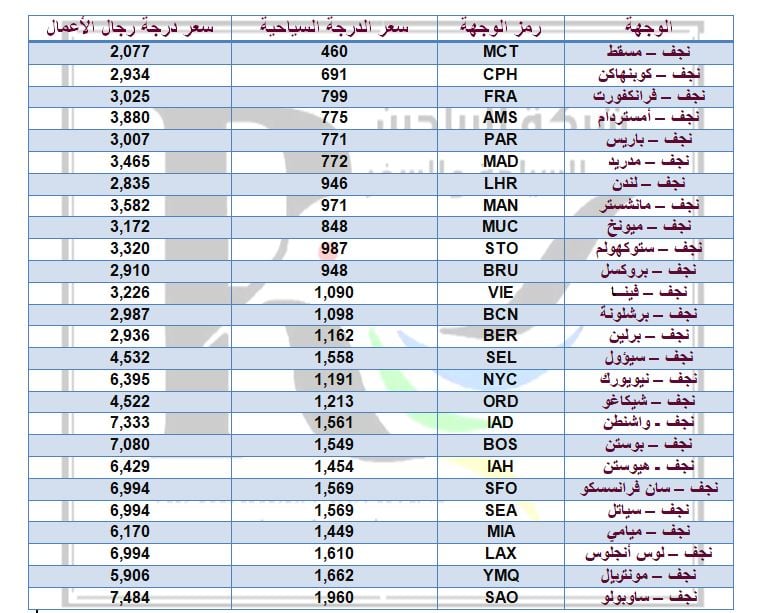 | الوجهة | رمز الوجهة | سعر الدرجة السياحية | سعر درجة رجال الأعمال |
|---|---|---|---|
| نجف – مسقط | MCT | 460 | 2,077 |
| نجف – كوبنهاكن | CPH | 691 | 2,934 |
| نجف – فرانكفورت | FRA | 799 | 3,025 |
| نجف – أمستردام | AMS | 775 | 3,880 |
| نجف – باريس | PAR | 771 | 3,007 |
| نجف – مدريد | MAD | 772 | 3,465 |
| نجف – لندن | LHR | 946 | 2,835 |
| نجف – مانشستر | MAN | 971 | 3,582 |
| نجف – ميونخ | MUC | 848 | 3,172 |
| نجف – ستوكهولم | STO | 987 | 3,320 |
| نجف – بروكسل | BRU | 948 | 2,910 |
| نجف – فينا | VIE | 1,090 | 3,226 |
| نجف – برشلونة | BCN | 1,098 | 2,987 |
| نجف – برلين | BER | 1,162 | 2,936 |
| نجف – سيؤول | SEL | 1,558 | 4,532 |
| نجف – نيويورك | NYC | 1,191 | 6,395 |
| نجف – شيكاغو | ORD | 1,213 | 4,522 |
| نجف - واشنطن | IAD | 1,561 | 7,333 |
| نجف – بوستن | BOS | 1,549 | 7,080 |
| نجف - هيوستن | IAH | 1,454 | 6,429 |
| نجف – سان فرانسسكو | SFO | 1,569 | 6,994 |
| نجف – سياتل | SEA | 1,569 | 6,994 |
| نجف – ميامي | MIA | 1,449 | 6,170 |
| نجف – لوس أنجلوس | LAX | 1,610 | 6,994 |
| نجف – مونتريال | YMQ | 1,662 | 5,906 |
| نجف – ساوبولو | SAO | 1,960 | 7,484 |